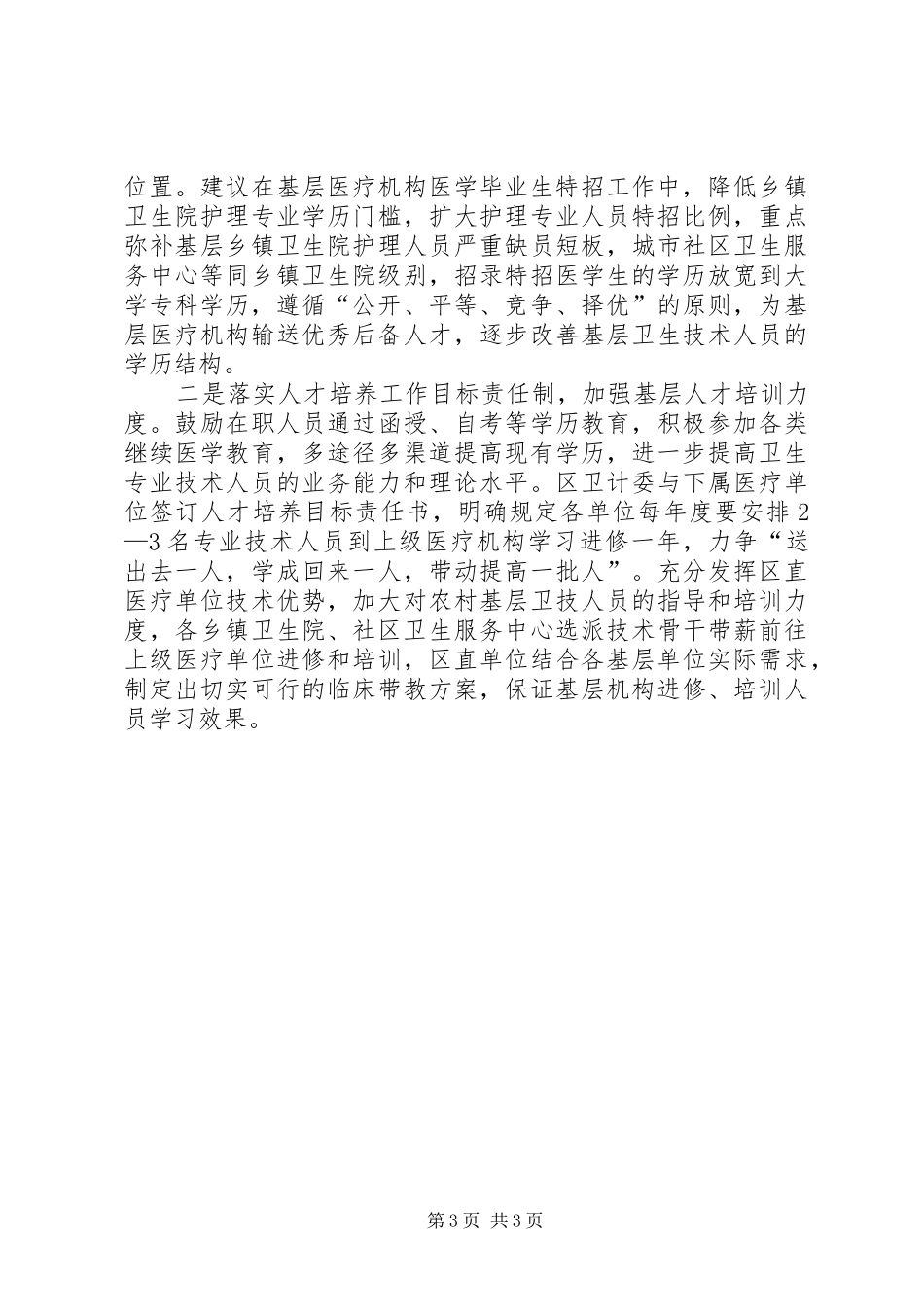 位置。建议在基层医疗机构医学毕业生特招工作中，降低乡镇卫生院护理专业学历门槛，扩大护理专业人员特招比例，重点弥补基层乡镇卫生院护理人员严重缺员短板，城市社区卫生服务中心等同乡镇卫生院级别，招录特招医学生的学历放宽到大学专科学历，遵循“公开、平等、竞争、择优”的原则，为基层医疗机构输送优秀后备人才，逐步改善基层卫生技术人员的学历结构。

二是落实人才培养工作目标责任制，加强基层人才培训力度。鼓励在职人员通过函授、自考等学历教育，积极参加各类继续医学教育，多途径多渠道提高现有学历，进一步提高卫生专业技术人员的业务能力和理论水平。区卫计委与下属医疗单位签订人才培养目标责任书，明确规定各单位每年度要安排2—3名专业技术人员到上级医疗机构学习进修一年，力争“送出去一人，学成回来一人，带动提高一批人”。充分发挥区直医疗单位技术优势，加大对农村基层卫技人员的指导和培训力度，各乡镇卫生院、社区卫生服务中心选派技术骨干带薪前往上级医疗单位进修和培训，区直单位结合各基层单位实际需求，制定出切实可行的临床带教方案，保证基层机构进修、培训人员学习效果。

第3页 共3页